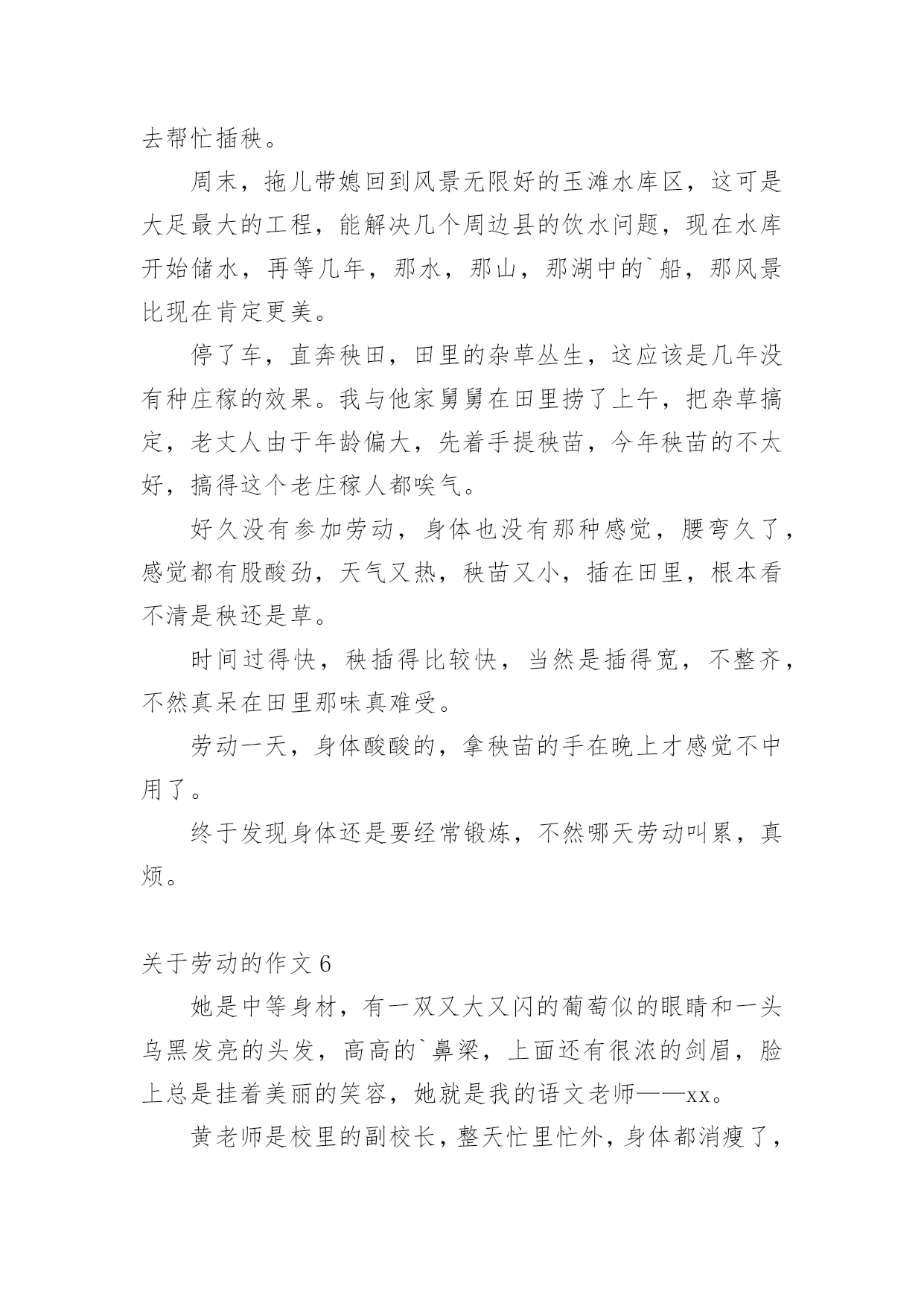 去帮忙插秧。

周末，拖儿带媳回到风景无限好的玉滩水库区，这可是大足最大的工程，能解决几个周边县的饮水问题，现在水库开始储水，再等几年，那水，那山，那湖中的`船，那风景比现在肯定更美。

停了车，直奔秧田，田里的杂草丛生，这应该是几年没有种庄稼的效果。我与他家舅舅在田里捞了上午，把杂草搞定，老丈人由于年龄偏大，先着手提秧苗，今年秧苗的不太好，搞得这个老庄稼人都唉气。

好久没有参加劳动，身体也没有那种感觉，腰弯久了，感觉都有股酸劲，天气又热，秧苗又小，插在田里，根本看不清是秧还是草。

时间过得快，秧插得比较快，当然是插得宽，不整齐，不然真呆在田里那味真难受。

劳动一天，身体酸酸的，拿秧苗的手在晚上才感觉不中用了。

终于发现身体还是要经常锻炼，不然哪天劳动叫累，真烦。

关于劳动的作文 6

她是中等身材，有一双又大又闪的葡萄似的眼睛和一头乌黑发亮的头发，高高的`鼻梁，上面还有很浓的剑眉，脸上总是挂着美丽的笑容，她就是我的语文老师——xx。

黄老师是校里的副校长，整天忙里忙外，身体都消瘦了，